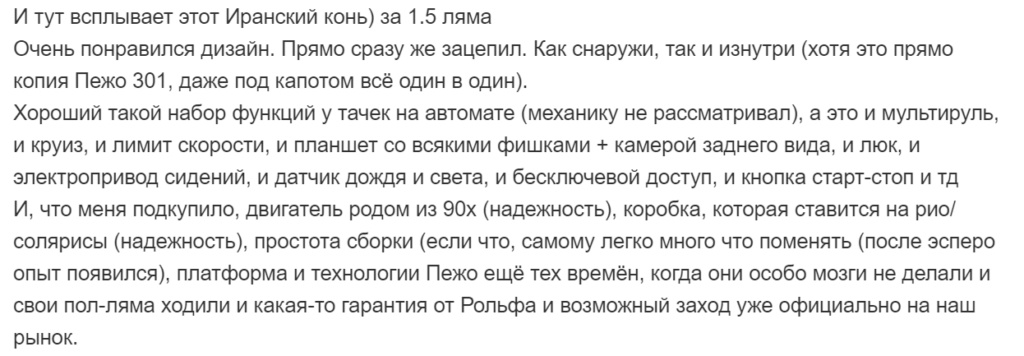 И тут всплывает этот Иранский конь) за 1.5 ляма
Очень понравился дизайн. Прямо сразу же зацепил. Как снаружи, так и изнутри (хотя это прямо копия Пежо 301, даже под капотом всё один в один).
Хороший такой набор функций у тачек на автомате (механику не рассматривал), а это и мультируль, и круиз, и лимит скорости, и планшет со всякими фишками + камерой заднего вида, и люк, и электропривод сидений, и датчик дождя и света, и бесключевой доступ, и кнопка старт-стоп и тд
И, что меня подкупило, двигатель родом из 90х (надежность), коробка, которая ставится на рио/солярисы (надежность), простота сборки (если что, самому легко много что поменять (после эсперо опыт появился), платформа и технологии Пежо ещё тех времён, когда они особо мозги не делали и свои пол-ляма ходили и какая-то гарантия от Рольфа и возможный заход уже официально на наш рынок.